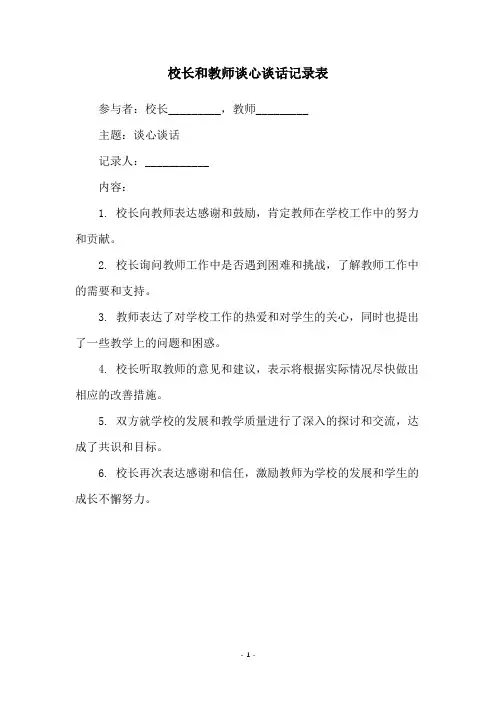 校长和教师谈心谈话记录表

参与者：校长_________，教师_________

主题：谈心谈话

记录人：___________

内容：

1. 校长向教师表达感谢和鼓励，肯定教师在学校工作中的努力和贡献。

2. 校长询问教师工作中是否遇到困难和挑战，了解教师工作中的需要和支持。

3. 教师表达了对学校工作的热爱和对学生的关心，同时也提出了一些教学上的问题和困惑。

4. 校长听取教师的意见和建议，表示将根据实际情况尽快做出相应的改善措施。

5. 双方就学校的发展和教学质量进行了深入的探讨和交流，达成了共识和目标。

6. 校长再次表达感谢和信任，激励教师为学校的发展和学生的成长不懈努力。

- 1 -